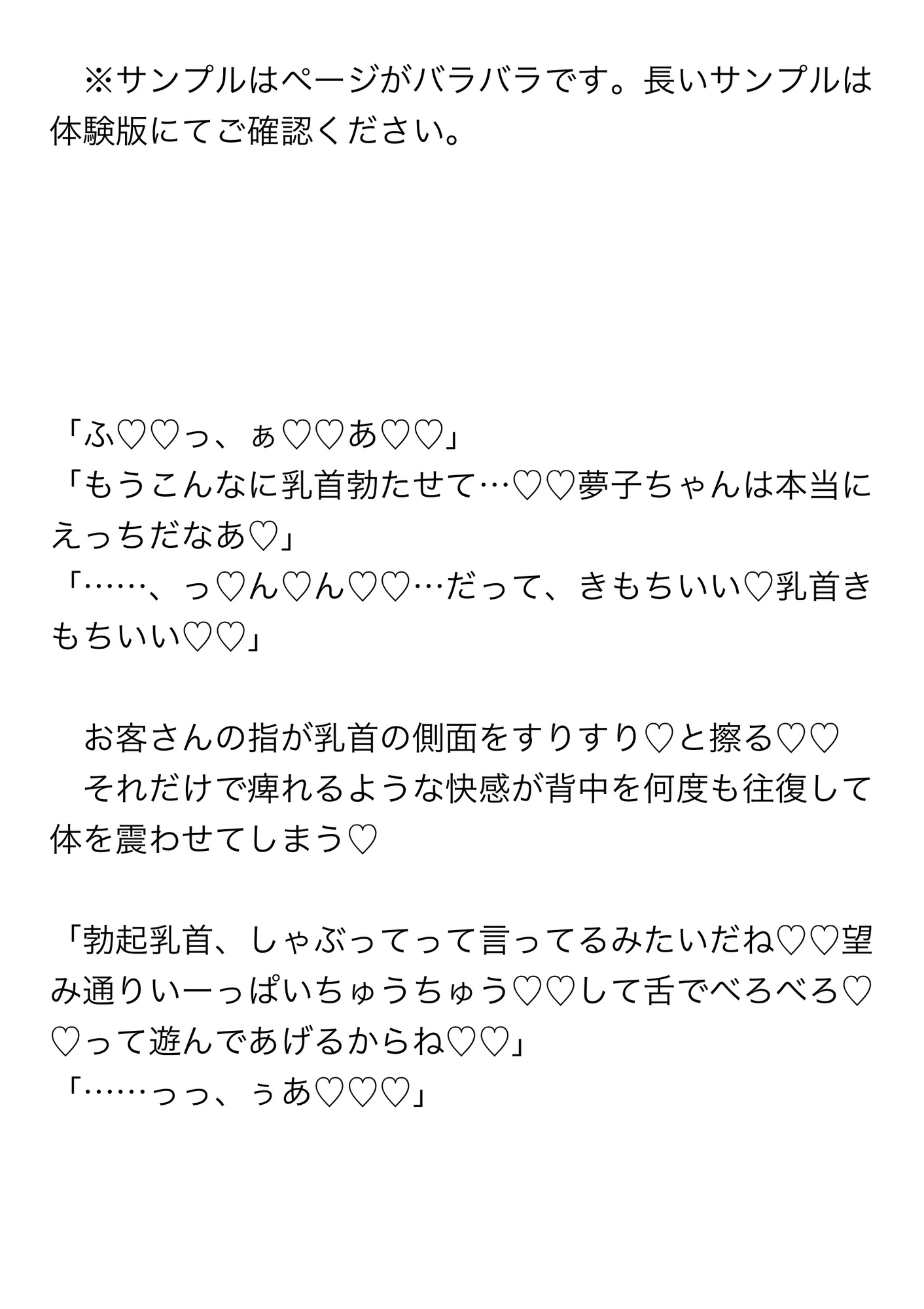 ※サンプルはページがバラバラです。長いサンプルは体験版にてご確認ください。

「ふ♡♡っ、ぁ♡♡あ♡♡」
「もうこんなに乳首勃たせて…♡♡夢子ちゃんは本当にえっちだなあ♡」
「……、っ♡ん♡ん♡♡…だって、きもちいい♡乳首きもちいい♡♡」

お客さんの指が乳首の側面をすりすり♡と擦る♡♡
それだけで痺れるような快感が背中を何度も往復して体を震わせてしまう♡

「勃起乳首、しゃぶってって言ってるみたいだね♡♡望み通りいーっぱいちゅうちゅう♡♡して舌でべろべろ♡♡って遊んであげるからね♡♡」
「……っっ、ぅあ♡♡♡」